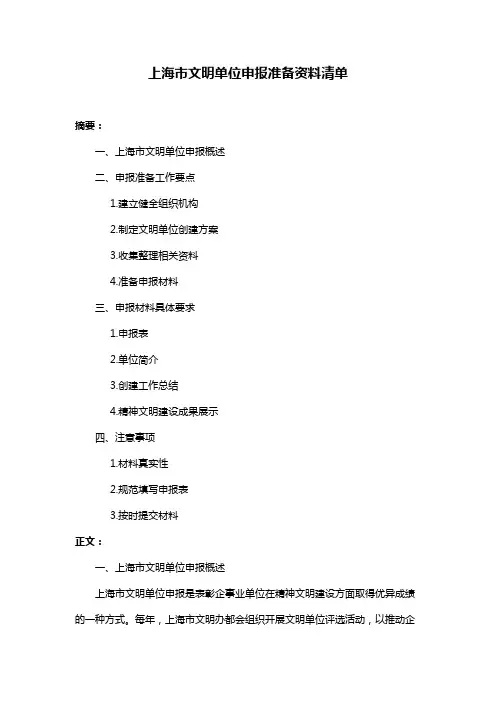 上海市文明单位申报准备资料清单

摘要：

一、上海市文明单位申报概述

二、申报准备工作要点

1.建立健全组织机构

2.制定文明单位创建方案

3.收集整理相关资料

4.准备申报材料

三、申报材料具体要求

1.申报表

2.单位简介

3.创建工作总结

4.精神文明建设成果展示

四、注意事项

1.材料真实性

2.规范填写申报表

3.按时提交材料

正文：

一、上海市文明单位申报概述

上海市文明单位申报是表彰企事业单位在精神文明建设方面取得优异成绩的一种方式。每年，上海市文明办都会组织开展文明单位评选活动，以推动企